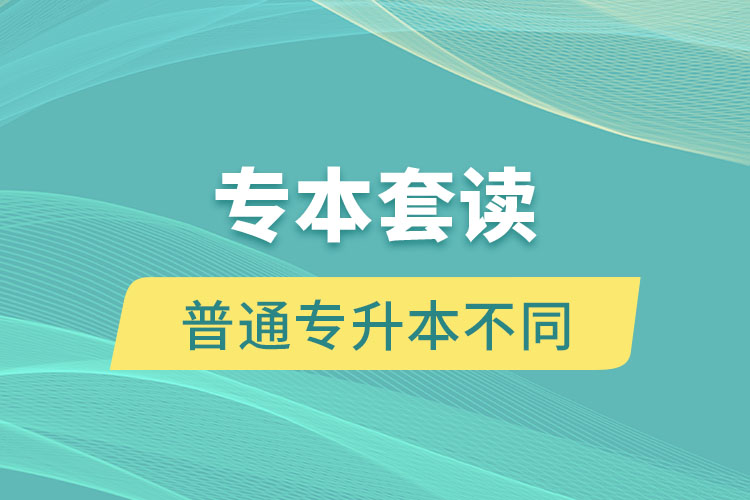 专本套读

普通专升本不同